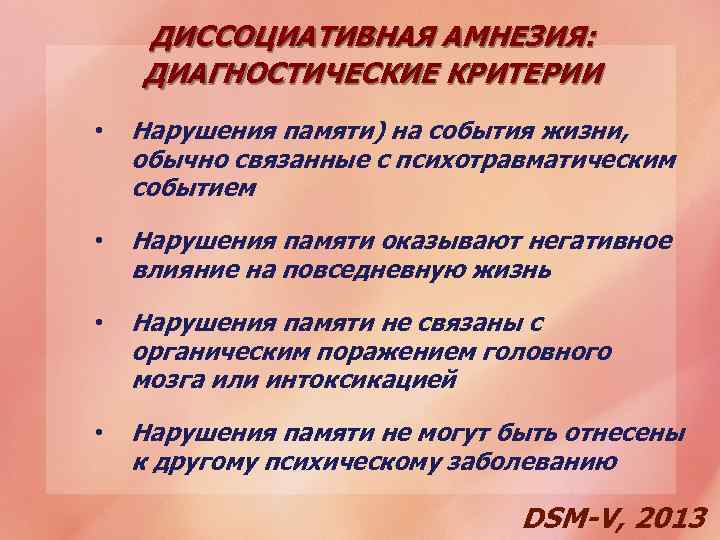 ДИССОЦИАТИВНАЯ АМНЕЗИЯ: ДИАГНОСТИЧЕСКИЕ КРИТЕРИИ

• Нарушения памяти) на события жизни, обычно связанные с психотравматическим событием

• Нарушения памяти оказывают негативное влияние на повседневную жизнь

• Нарушения памяти не связаны с органическим поражением головного мозга или интоксикацией

• Нарушения памяти не могут быть отнесены к другому психическому заболеванию

DSM-V, 2013